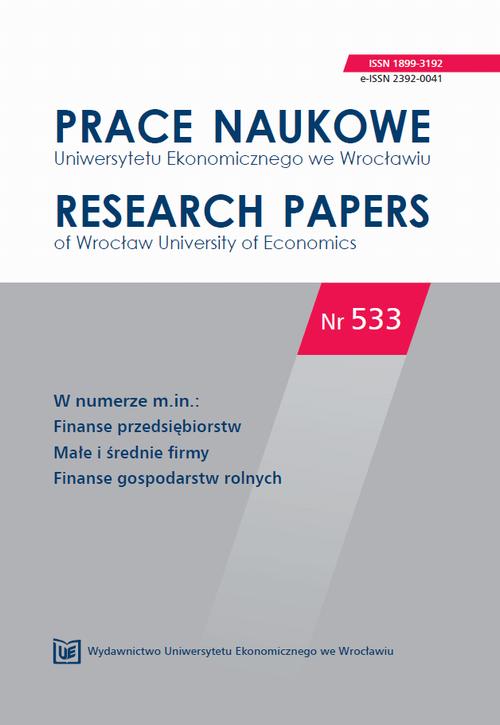 ISSN 1899-3192
e-ISSN 2392-0041

PRACE NAUKOWE
Uniwersytetu Ekonomicznego we Wrocławiu

RESEARCH PAPERS
of Wrocław University of Economics

Nr 533

W numerze m.in.:
Finanse przedsiębiorstw
Małe i średnie firmy
Finanse gospodarstw rolnych

UE Wydawnictwo Uniwersytetu Ekonomicznego we Wrocławiu